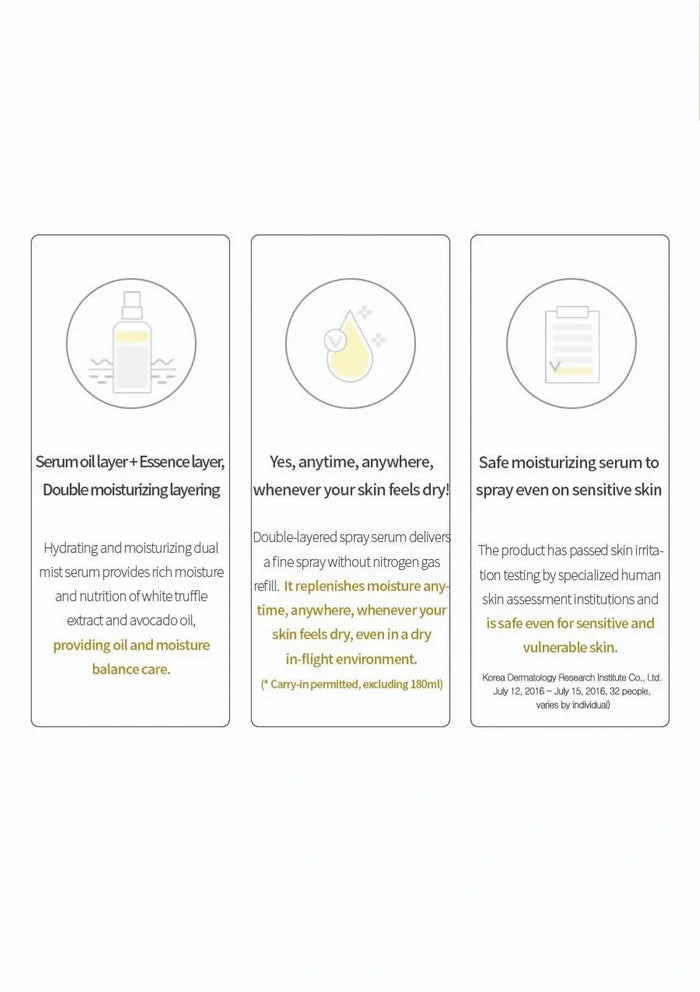 Serum oil layer + Essence layer, Double moisturizing layering

Hydrating and moisturizing dual mist serum provides rich moisture and nutrition of white truffle extract and avocado oil, providing oil and moisture balance care.

Yes, anytime, anywhere, whenever your skin feels dry!

Double-layered spray serum delivers a fine spray without nitrogen gas refill. It replenishes moisture anytime, anywhere, whenever your skin feels dry, even in a dry in-flight environment.

(* Carry-in permitted, excluding 180ml)

Safe moisturizing serum to spray even on sensitive skin

The product has passed skin irritation testing by specialized human skin assessment institutions and is safe even for sensitive and vulnerable skin.

Korea Dermatology Research Institute Co., Ltd. July 12, 2016 – July 15, 2016, 32 people, varies by individual)